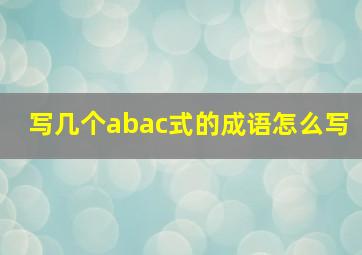 写几个abac式的成语怎么写